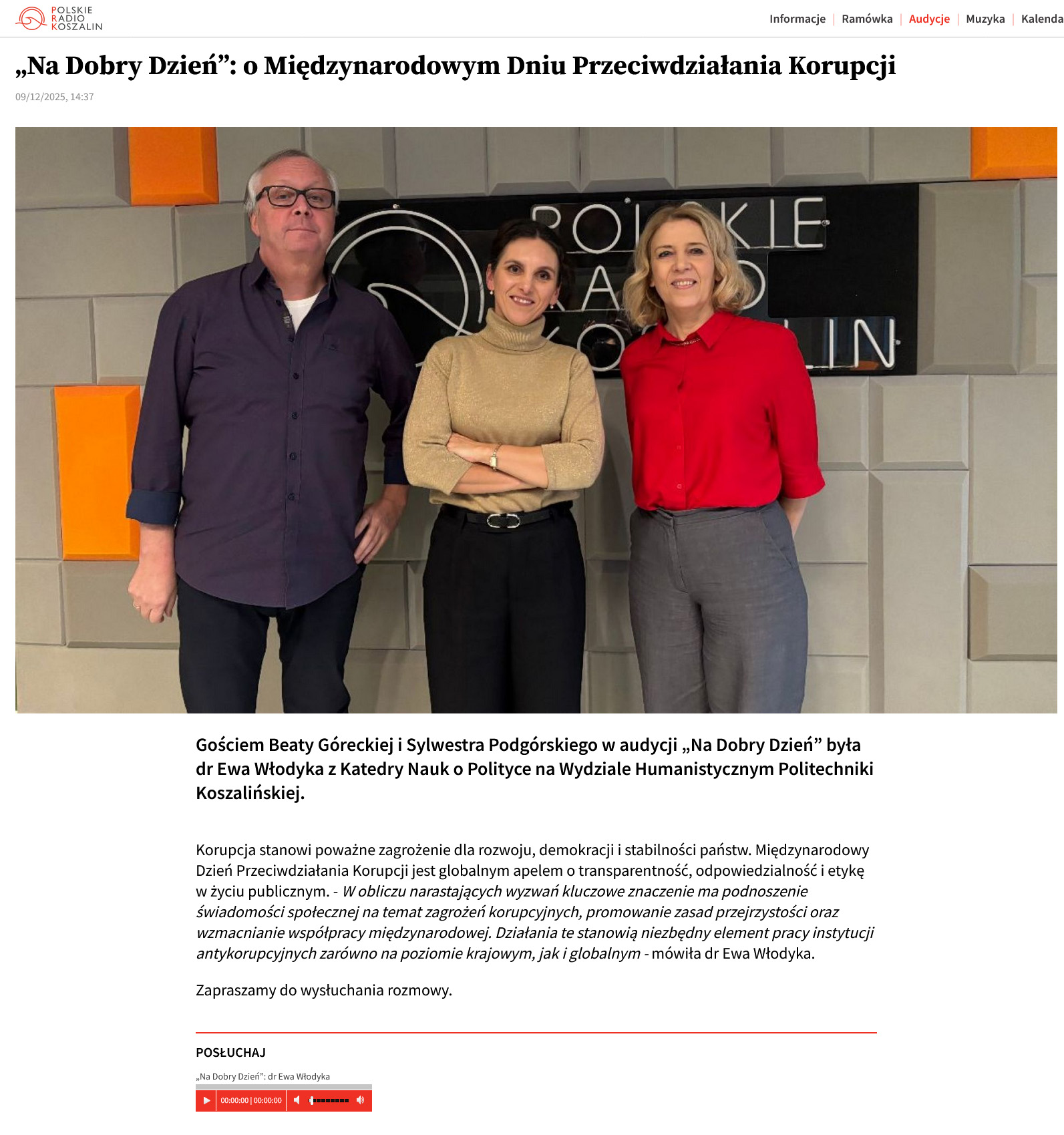 POLSKIE RADIO KOSZALIN

Informacje | Ramówka | Audycje | Muzyka | Kalenda

„Na Dobry Dzień”: o Międzynarodowym Dniu Przeciwdziałania Korupcji

09/12/2025, 14:37

POLSKIE RADIO KOSZALIN

Gościem Beaty Góreckiej i Sylwestra Podgórskiego w audycji „Na Dobry Dzień” była dr Ewa Włodyka z Katedry Nauk o Polityce na Wydziale Humanistycznym Politechniki Koszalińskiej.

Korupcja stanowi poważne zagrożenie dla rozwoju, demokracji i stabilności państw. Międzynarodowy Dzień Przeciwdziałania Korupcji jest globalnym apelem o transparentność, odpowiedzialność i etykę w życiu publicznym. - W obliczu narastających wyzwań kluczowe znaczenie ma podnoszenie świadomości społecznej na temat zagrożeń korupcyjnych, promowanie zasad przejrzystości oraz wzmacnianie współpracy międzynarodowej. Działania te stanowią niezbędny element pracy instytucji antykorupcyjnych zarówno na poziomie krajowym, jak i globalnym - mówiła dr Ewa Włodyka.

Zapraszamy do wysłuchania rozmowy.

POSŁUCHAJ

„Na Dobry Dzień”: dr Ewa Włodyka

00:00:00 | 00:00:00